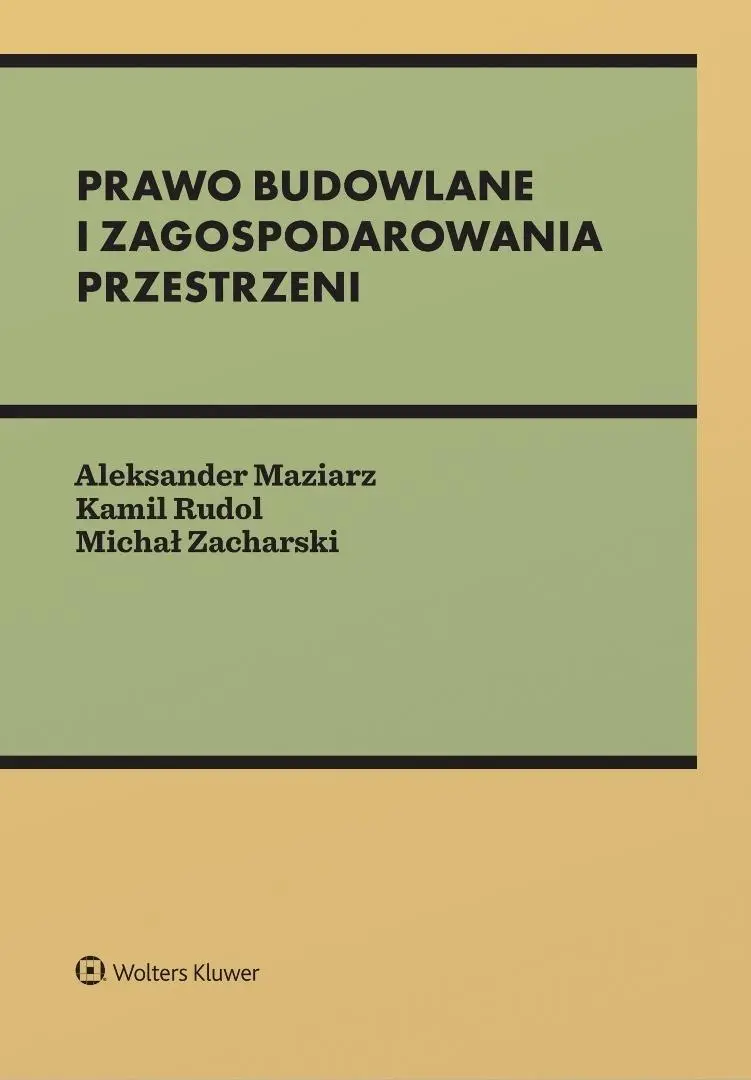 PRAWO BUDOWLANE
I ZAGOSPODAROWANIA
PRZESTRZENI

Aleksander Maziarz
Kamil Rudol
Michał Zacharski

Wolters Kluwer